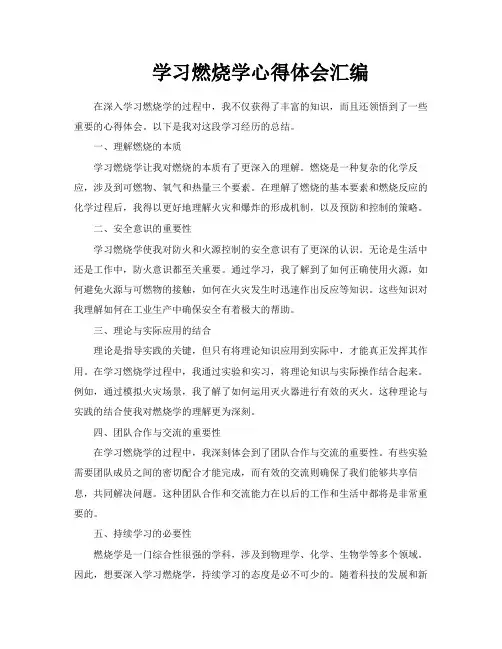 学习燃烧学心得体会汇编

在深入学习燃烧学的过程中，我不仅获得了丰富的知识，而且还领悟到了一些重要的心得体会。以下是我对这段学习经历的总结。

一、理解燃烧的本质

学习燃烧学让我对燃烧的本质有了更深入的理解。燃烧是一种复杂的化学反应，涉及到可燃物、氧气和热量三个要素。在理解了燃烧的基本要素和燃烧反应的化学过程后，我得以更好地理解火灾和爆炸的形成机制，以及预防和控制的策略。

二、安全意识的重要性

学习燃烧学使我对防火和火源控制的安全意识有了更深的认识。无论是生活中还是工作中，防火意识都至关重要。通过学习，我了解到了如何正确使用火源，如何避免火源与可燃物的接触，如何在火灾发生时迅速作出反应等知识。这些知识对我理解如何在工业生产中确保安全有着极大的帮助。

三、理论与实际应用的结合

理论是指导实践的关键，但只有将理论知识应用到实际中，才能真正发挥其作用。在学习燃烧学过程中，我通过实验和实习，将理论知识与实际操作结合起来。例如，通过模拟火灾场景，我了解了如何运用灭火器进行有效的灭火。这种理论与实践的结合使我对燃烧学的理解更为深刻。

四、团队合作与交流的重要性

在学习燃烧学的过程中，我深刻体会到了团队合作与交流的重要性。有些实验需要团队成员之间的密切配合才能完成，而有效的交流则确保了我们能够共享信息，共同解决问题。这种团队合作和交流能力在以后的工作和生活中都将是非常重要的。

五、持续学习的必要性

燃烧学是一门综合性很强的学科，涉及到物理学、化学、生物学等多个领域。因此，想要深入学习燃烧学，持续学习的态度是必不可少的。随着科技的发展和新